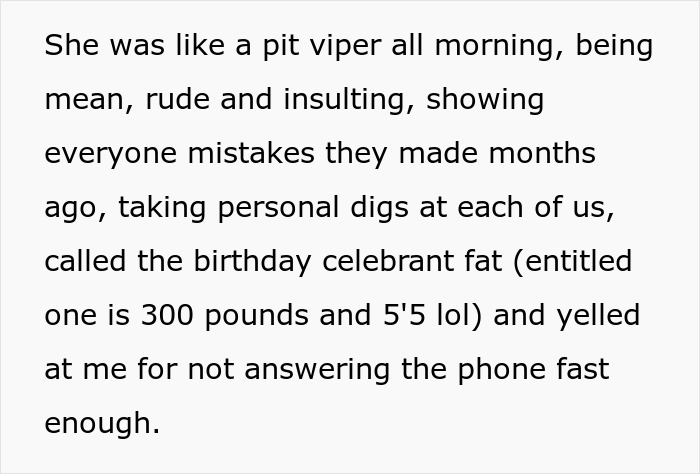 She was like a pit viper all morning, being mean, rude and insulting, showing everyone mistakes they made months ago, taking personal digs at each of us, called the birthday celebrant fat (entitled one is 300 pounds and 5'5 lol) and yelled at me for not answering the phone fast enough.